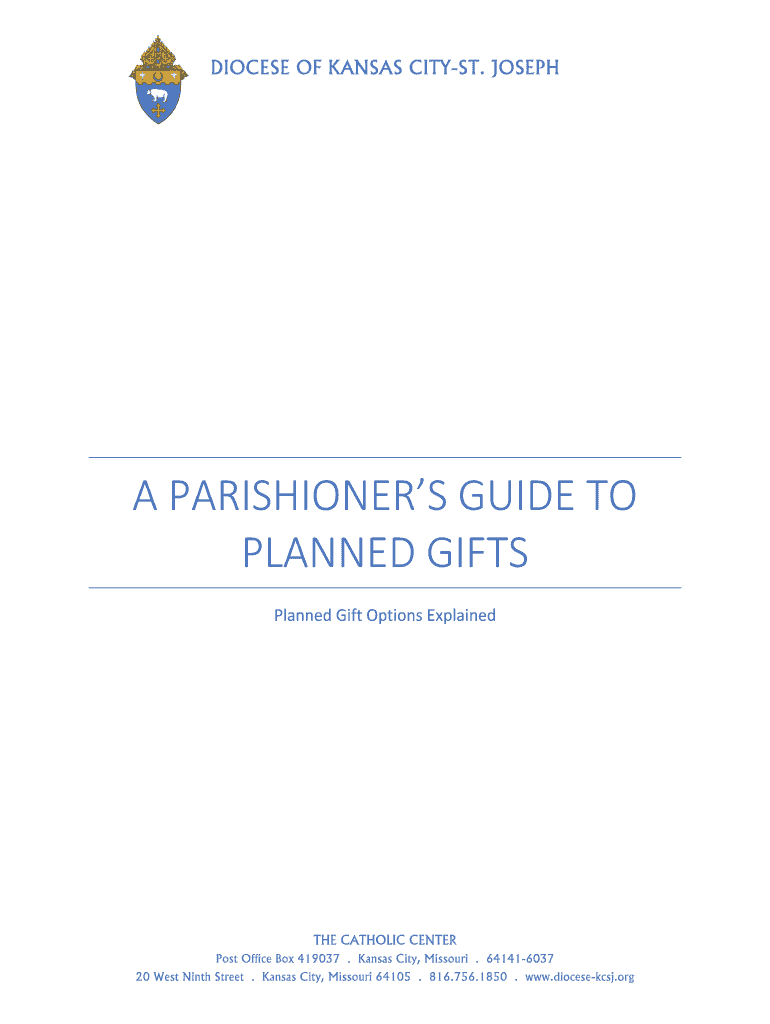 DIOCESE OF KANSAS CITY-ST. JOSEPH

A PARISHIONER'S GUIDE TO PLANNED GIFTS

Planned Gift Options Explained

THE CATHOLIC CENTER
Post Office Box 419037 . Kansas City, Missouri . 64141-6037
20 West Ninth Street . Kansas City, Missouri 64105 . 816.756.1850 . www.diocese-kcsj.org